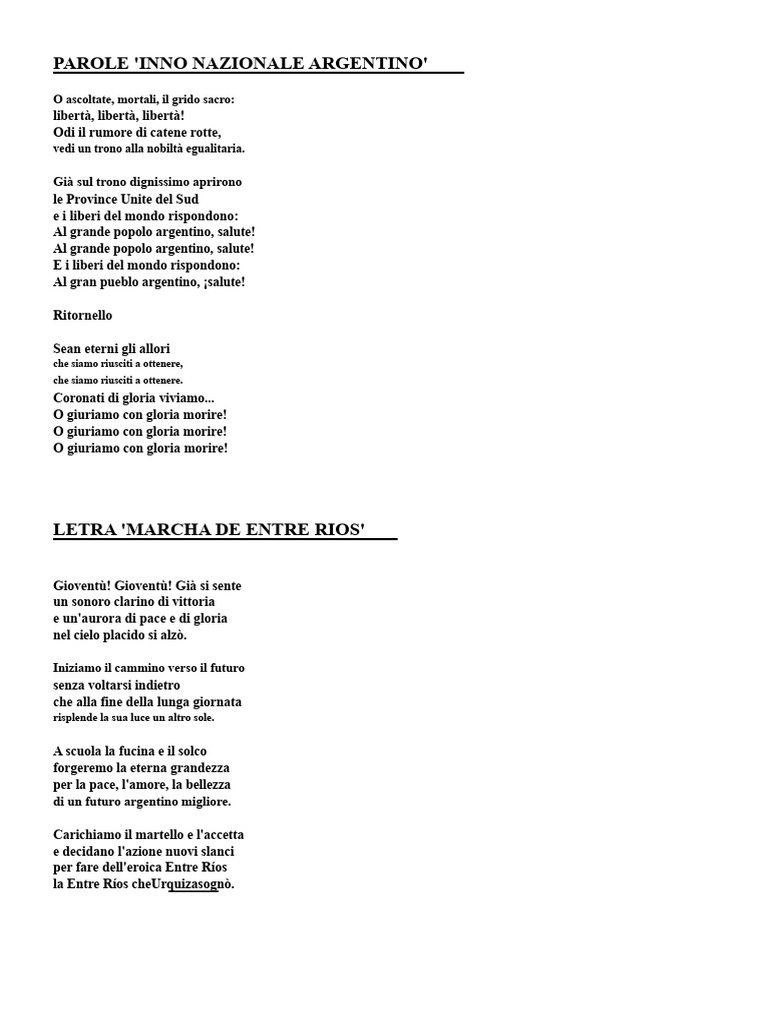 PAROLE 'INNO NAZIONALE ARGENTINO'

O ascoltate, mortali, il grido sacro:
libertà, libertà, libertà!
Odi il rumore di catene rotte,
vedi un trono alla nobiltà egualitaria.

Già sul trono dignissimo aprirono
le Province Unite del Sud
e i liberi del mondo rispondono:
Al grande popolo argentino, salute!
Al grande popolo argentino, salute!
E i liberi del mondo rispondono:
Al gran pueblo argentino, ¡salute!

Ritornello

Sean eterni gli allori
che siamo riusciti a ottenere,
che siamo riusciti a ottenere.
Coronati di gloria viviamo...
O giuriamo con gloria morire!
O giuriamo con gloria morire!
O giuriamo con gloria morire!

LETRA 'MARCHA DE ENTRE RIOS'

Gioventù! Gioventù! Già si sente
un sonoro clarino di vittoria
e un'aurora di pace e di gloria
nel cielo placido si alzò.

Iniziamo il cammino verso il futuro
senza voltarsi indietro
che alla fine della lunga giornata
risplende la sua luce un altro sole.

A scuola la fucina e il solco
forgeremo la eterna grandezza
per la pace, l'amore, la bellezza
di un futuro argentino migliore.

Carichiamo il martello e l'accetta
e decidano l'azione nuovi slanci
per fare dell'eroica Entre Ríos
la Entre Ríos cheUrquizasognò.